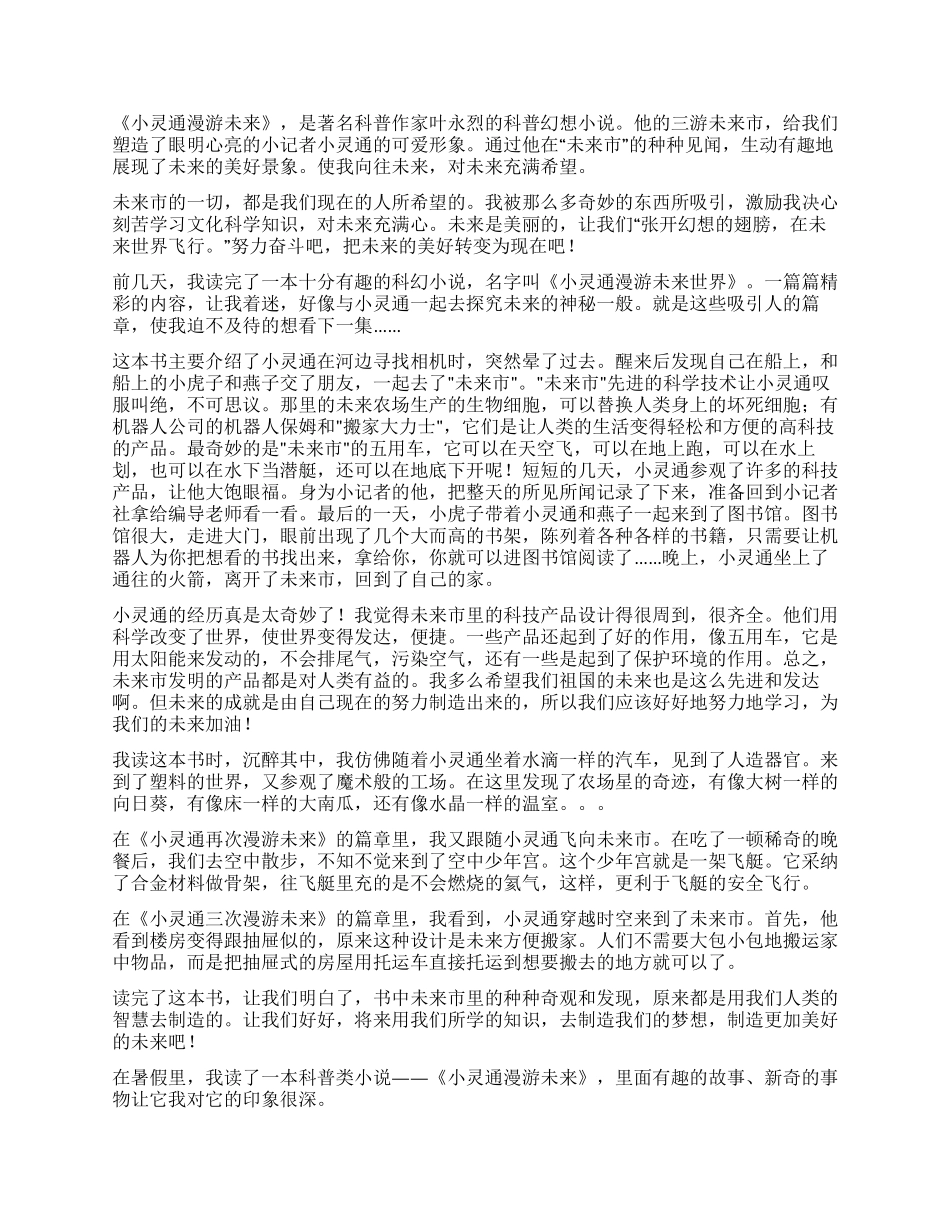 《小灵通漫游未来》，是著名科普作家叶永烈的科普幻想小说。他的三游未来市，给我们塑造了眼明心亮的小记者小灵通的可爱形象。通过他在“未来市”的种种见闻，生动有趣地展现了未来的美好景象。使我向往未来，对未来充满希望。

未来市的一切，都是我们现在的人所希望的。我被那么多奇妙的东西所吸引，激励我决心刻苦学习文化科学知识，对未来充满心。未来是美丽的，让我们“张开幻想的翅膀，在未来世界飞行。”努力奋斗吧，把未来的美好转变为现在吧！

前几天，我读完了一本十分有趣的科幻小说，名字叫《小灵通漫游未来世界》。一篇篇精彩的内容，让我着迷，好像与小灵通一起去探究未来的神秘一般。就是这些吸引人的篇章，使我迫不及待的想看下一集......

这本书主要介绍了小灵通在河边寻找相机时，突然晕了过去。醒来后发现自己在船上，和船上的小虎子和燕子交了朋友，一起去了"未来市"。"未来市"先进的科学技术让小灵通叹服叫绝，不可思议。那里的未来农场生产的生物细胞，可以替换人类身上的坏死细胞；有机器人公司的机器人保姆和"搬家大力士"，它们是让人类的生活变得轻松和方便的高科技的产品。最奇妙的是"未来市"的五用车，它可以在天空飞，可以在地上跑，可以在水上划，也可以在水下当潜艇，还可以在地底下开呢！短短的几天，小灵通参观了许多的科技产品，让他大饱眼福。身为小记者的他，把整天的所见所闻记录了下来，准备回到小记者社拿给编导老师看一看。最后的一天，小虎子带着小灵通和燕子一起来到了图书馆。图书馆很大，走进大门，眼前出现了几个大而高的书架，陈列着各种各样的书籍，只需要让机器人为你把想看的书找出来，拿给你，你就可以进图书馆阅读了......晚上，小灵通坐上了通往的火箭，离开了未来市，回到了自己的家。

小灵通的经历真是太奇妙了！我觉得未来市里的科技产品设计得很周到，很齐全。他们用科学改变了世界，使世界变得发达，便捷。一些产品还起到了好的作用，像五用车，它是用太阳能来发动的，不会排尾气，污染空气，还有一些是起到了保护环境的作用。总之，未来市发明的产品都是对人类有益的。我多么希望我们祖国的未来也是这么先进和发达啊。但未来的成就是由自己现在的努力制造出来的，所以我们应该好好地努力地学习，为我们的未来加油！

我读这本书时，沉醉其中，我仿佛随着小灵通坐着水滴一样的汽车，见到了人造器官。来到了塑料的世界，又参观了魔术般的工场。在这里发现了农场星的奇迹，有像大树一样的向日葵，有像床一样的大南瓜，还有像水晶一样的温室。。。

在《小灵通再次漫游未来》的篇章里，我又跟随小灵通飞向未来市。在吃了一顿稀奇的晚餐后，我们去空中散步，不知不觉来到了空中少年宫。这个少年宫就是一架飞艇。它采纳了合金材料做骨架，往飞艇里充的是不会燃烧的氦气，这样，更利于飞艇的安全飞行。

在《小灵通三次漫游未来》的篇章里，我看到，小灵通穿越时空来到了未来市。首先，他看到楼房变得跟抽屉似的，原来这种设计是未来方便搬家。人们不需要大包小包地搬运家中物品，而是把抽屉式的房屋用托运车直接托运到想要搬去的地方就可以了。

读完了这本书，让我们明白了，书中未来市里的种种奇观和发现，原来都是用我们人类的智慧去制造的。让我们好好，将来用我们所学的知识，去制造我们的梦想，制造更加美好的未来吧！

在暑假里，我读了一本科普类小说——《小灵通漫游未来》，里面有趣的故事、新奇的事物让它我对它的印象很深。